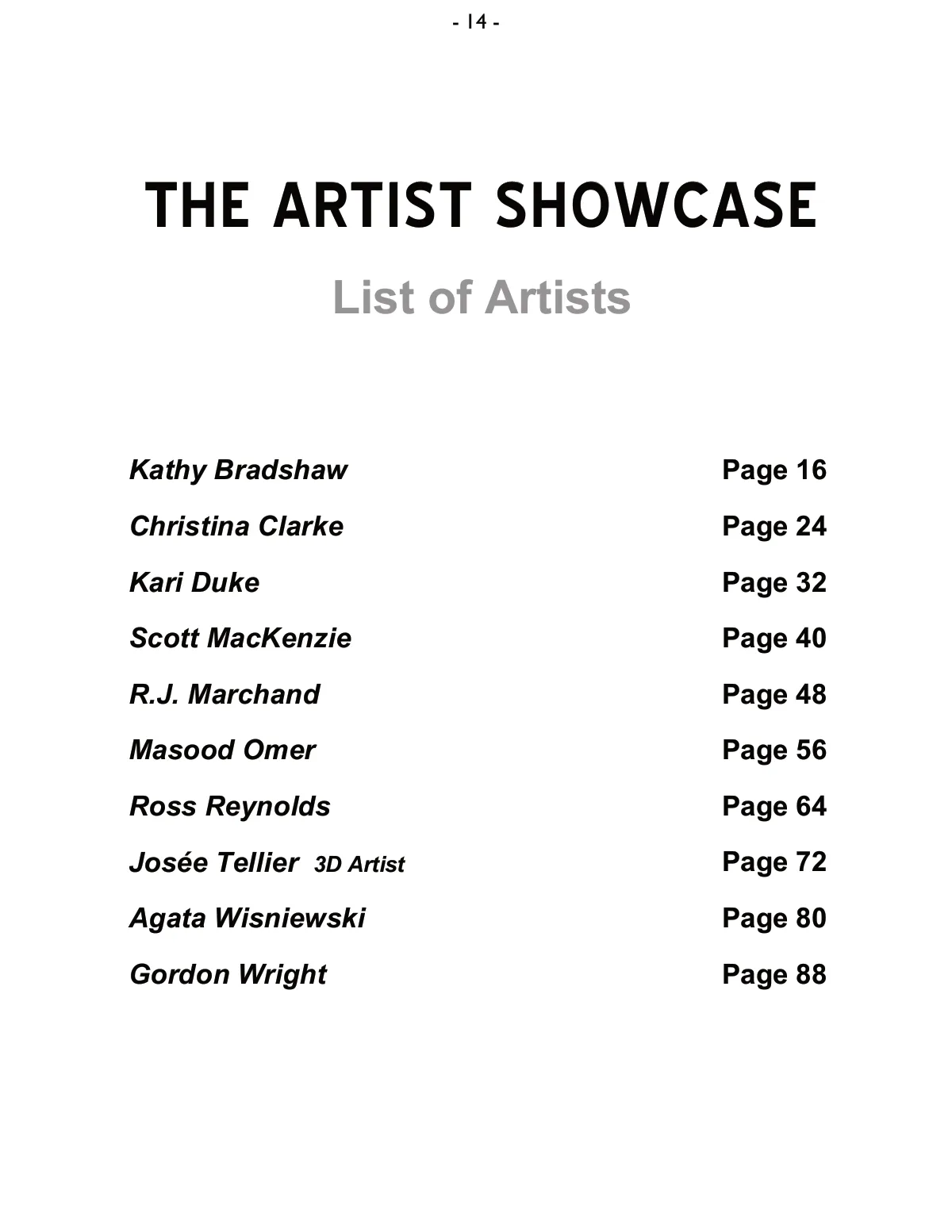 - 14 -

THE ARTIST SHOWCASE

List of Artists

Kathy Bradshaw Page 16

Christina Clarke Page 24

Kari Duke Page 32

Scott MacKenzie Page 40

R.J. Marchand Page 48

Masood Omer Page 56

Ross Reynolds Page 64

Josée Tellier 3D Artist Page 72

Agata Wisniewski Page 80

Gordon Wright Page 88